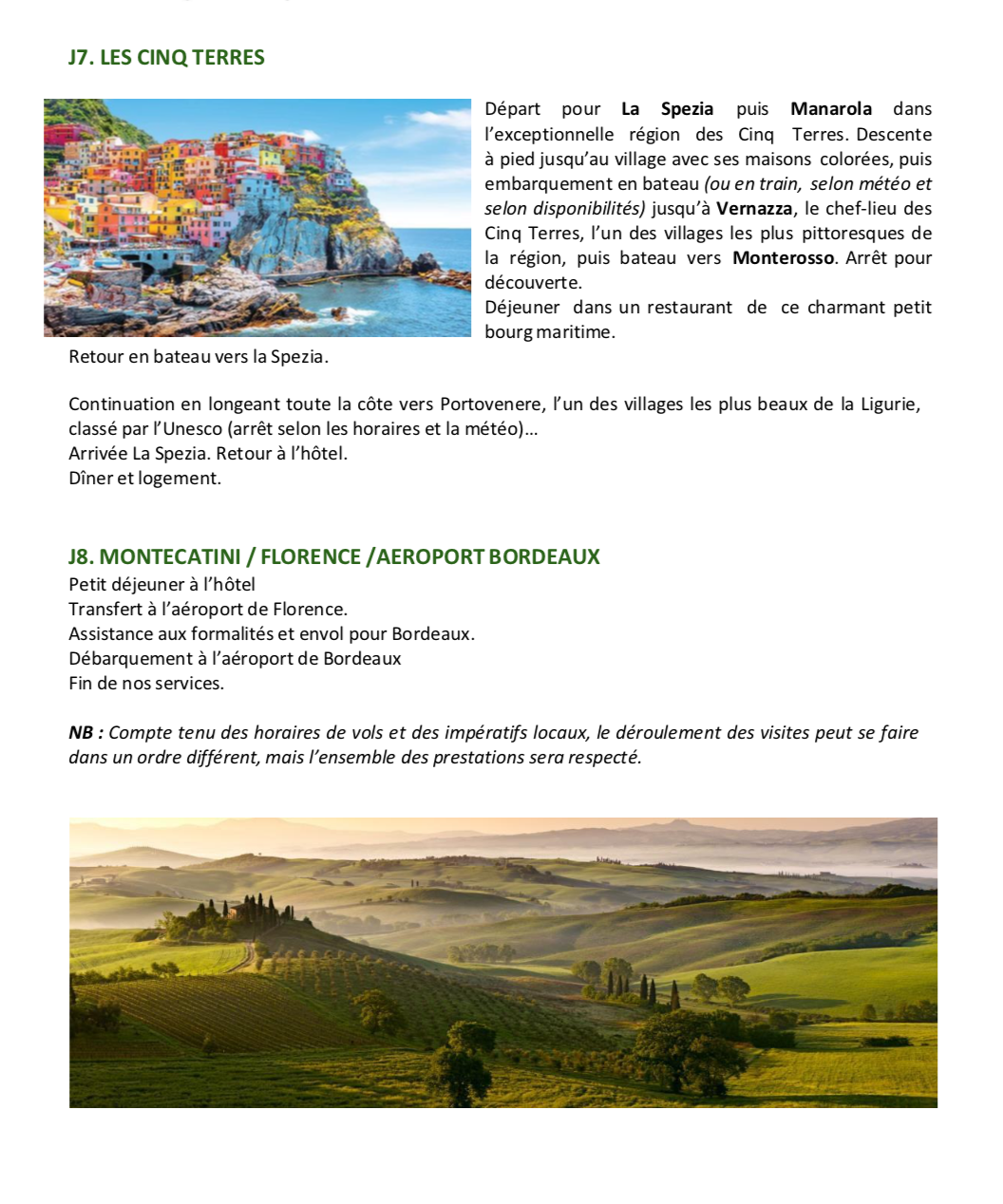 J7. LES CINQ TERRES

Départ pour La Spezia puis Manarola dans l'exceptionnelle région des Cinq Terres. Descente à pied jusqu'au village avec ses maisons colorées, puis embarquement en bateau (ou en train, selon météo et selon disponibilités) jusqu'à Vernazza, le chef-lieu des Cinq Terres, l'un des villages les plus pittoresques de la région, puis bateau vers Monterosso. Arrêt pour découverte.
Déjeuner dans un restaurant de ce charmant petit bourg maritime.
Retour en bateau vers la Spezia.

Continuation en longeant toute la côte vers Portovenere, l'un des villages les plus beaux de la Ligurie, classé par l'Unesco (arrêt selon les horaires et la météo)...
Arrivée La Spezia. Retour à l'hôtel.
Dîner et logement.

J8. MONTECATINI / FLORENCE /AEROPORT BORDEAUX
Petit déjeuner à l'hôtel
Transfert à l'aéroport de Florence.
Assistance aux formalités et envol pour Bordeaux.
Débarquement à l'aéroport de Bordeaux
Fin de nos services.

NB : Compte tenu des horaires de vols et des impératifs locaux, le déroulement des visites peut se faire dans un ordre différent, mais l'ensemble des prestations sera respecté.